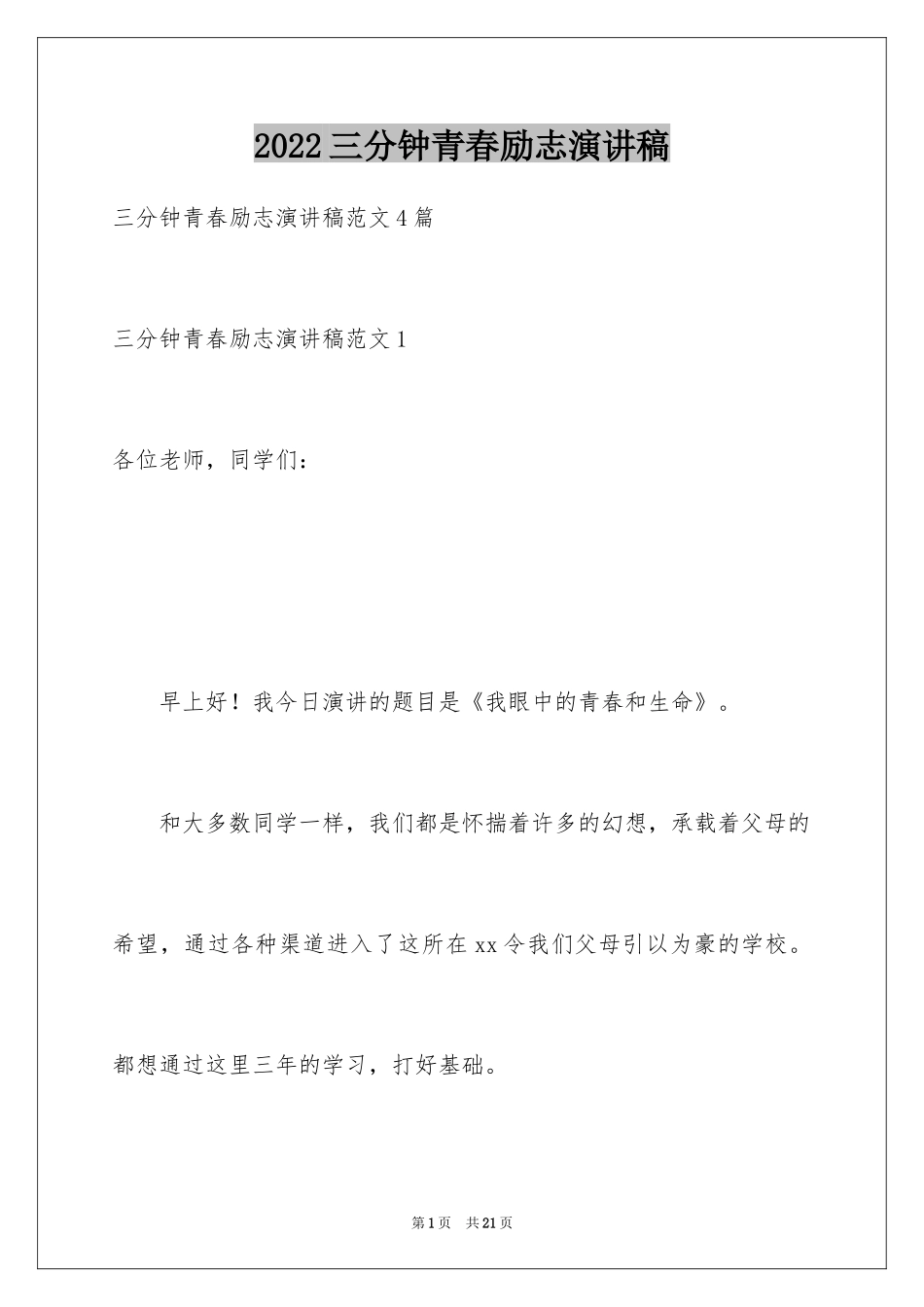 2022三分钟青春励志演讲稿

三分钟青春励志演讲稿范文4篇

三分钟青春励志演讲稿范文1

各位老师，同学们：

早上好！我今日演讲的题目是《我眼中的青春和生命》。

和大多数同学一样，我们都是怀揣着许多的幻想，承载着父母的希望，通过各种渠道进入了这所在xx令我们父母引以为豪的学校。都想通过这里三年的学习，打好基础。

第1页 共21页